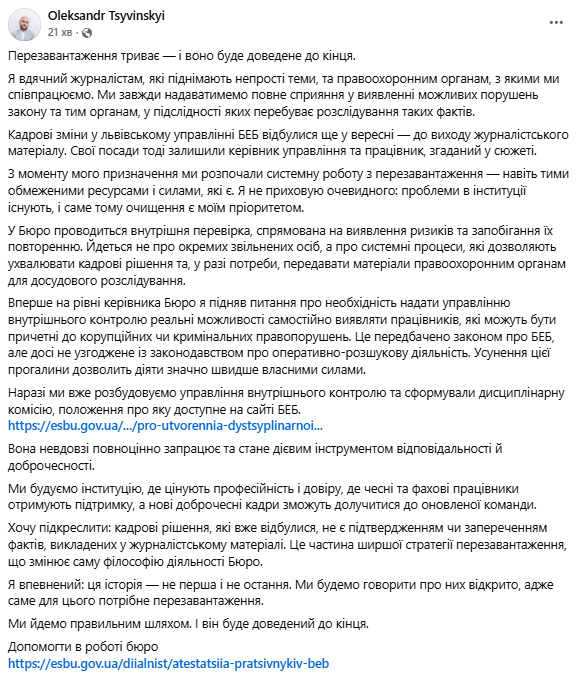 Oleksandr Tsyvinskyi
21 хв ·

Перезавантаження триває — і воно буде доведене до кінця.

Я вдячний журналістам, які піднімають непрості теми, та правоохоронним органам, з якими ми співпрацюємо. Ми завжди надаватимемо повне сприяння у виявленні можливих порушень закону та тим органам, у підслідності яких перебуває розслідування таких фактів.

Кадрові зміни у львівському управлінні БЕБ відбулися ще у вересні — до виходу журналістського матеріалу. Свої посади тоді залишили керівник управління та працівник, згаданий у сюжеті.

З моменту мого призначення ми розпочали системну роботу з перезавантаження — навіть тими обмеженими ресурсами і силами, які є. Я не приховую очевидного: проблеми в інституції існують, і саме тому очищення є моїм пріоритетом.

У Бюро проводиться внутрішня перевірка, спрямована на виявлення ризиків та запобігання їх повторенню. Йдеться не про окремих звільнених осіб, а про системні процеси, які дозволяють ухвалювати кадрові рішення та, у разі потреби, передавати матеріали правоохоронним органам для досудового розслідування.

Вперше на рівні керівника Бюро я підняв питання про необхідність надати управлінню внутрішнього контролю реальні можливості самостійно виявляти працівників, які можуть бути причетні до корупційних чи кримінальних правопорушень. Це передбачено законом про БЕБ, але досі не узгоджене із законодавством про оперативно-розшукову діяльність. Усунення цієї прогалини дозволить діяти значно швидше власними силами.

Наразі ми вже розбудовуємо управління внутрішнього контролю та сформували дисциплінарну комісію, положення про яку доступне на сайті БЕБ.
https://esbu.gov.ua/.../pro-utvorennia-dystsyplinarnoi...

Вона невдовзі повноцінно запрацює та стане дієвим інструментом відповідальності й доброчесності.

Ми будуємо інституцію, де цінують професійність і довіру, де чесні та фахові працівники отримують підтримку, а нові доброчесні кадри зможуть долучитися до оновленої команди.

Хочу підкреслити: кадрові рішення, які вже відбулися, не є підтвердженням чи запереченням фактів, викладених у журналістському матеріалі. Це частина ширшої стратегії перезавантаження, що змінює саму філософію діяльності Бюро.

Я впевнений: ця історія — не перша і не остання. Ми будемо говорити про них відкрито, адже саме для цього потрібне перезавантаження.

Ми йдемо правильним шляхом. І він буде доведений до кінця.

Допомогти в роботі бюро
https://esbu.gov.ua/diialnist/atestatsiia-pratsivnykiv-beb